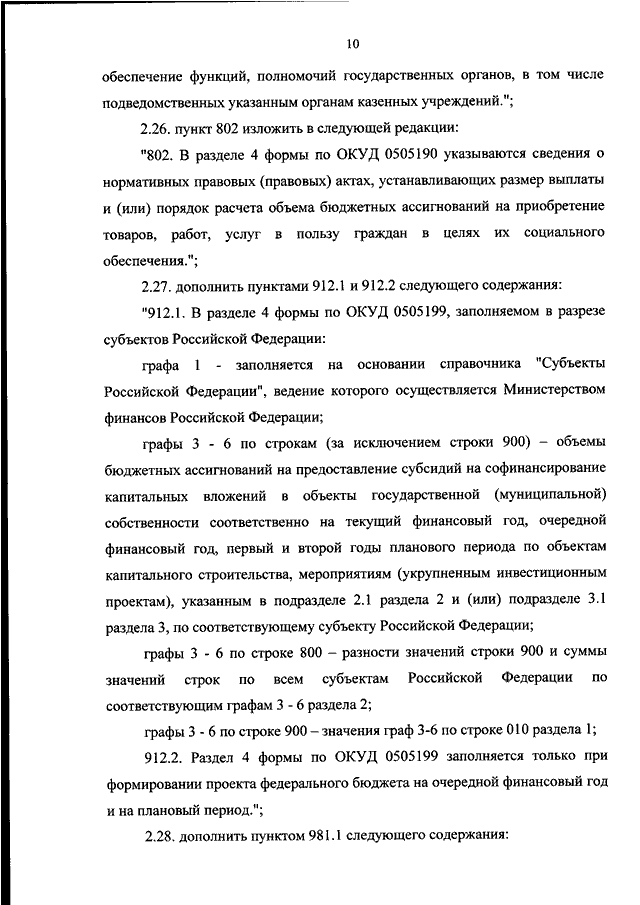 10

обеспечение функций, полномочий государственных органов, в том числе подведомственных указанным органам казенных учреждений.";

2.26. пункт 802 изложить в следующей редакции:

"802. В разделе 4 формы по ОКУД 0505190 указываются сведения о нормативных правовых (правовых) актах, устанавливающих размер выплаты и (или) порядок расчета объема бюджетных ассигнований на приобретение товаров, работ, услуг в пользу граждан в целях их социального обеспечения.";

2.27. дополнить пунктами 912.1 и 912.2 следующего содержания:

"912.1. В разделе 4 формы по ОКУД 0505199, заполняемом в разрезе субъектов Российской Федерации:

графа 1 - заполняется на основании справочника "Субъекты Российской Федерации", ведение которого осуществляется Министерством финансов Российской Федерации;

графы 3 - 6 по строкам (за исключением строки 900) – объемы бюджетных ассигнований на предоставление субсидий на софинансирование капитальных вложений в объекты государственной (муниципальной) собственности соответственно на текущий финансовый год, очередной финансовый год, первый и второй годы планового периода по объектам капитального строительства, мероприятиям (укрупненным инвестиционным проектам), указанным в подразделе 2.1 раздела 2 и (или) подразделе 3.1 раздела 3, по соответствующему субъекту Российской Федерации;

графы 3 - 6 по строке 800 – разности значений строки 900 и суммы значений строк по всем субъектам Российской Федерации по соответствующим графам 3 - 6 раздела 2;

графы 3 - 6 по строке 900 – значения граф 3-6 по строке 010 раздела 1;

912.2. Раздел 4 формы по ОКУД 0505199 заполняется только при формировании проекта федерального бюджета на очередной финансовый год и на плановый период.";

2.28. дополнить пунктом 981.1 следующего содержания: